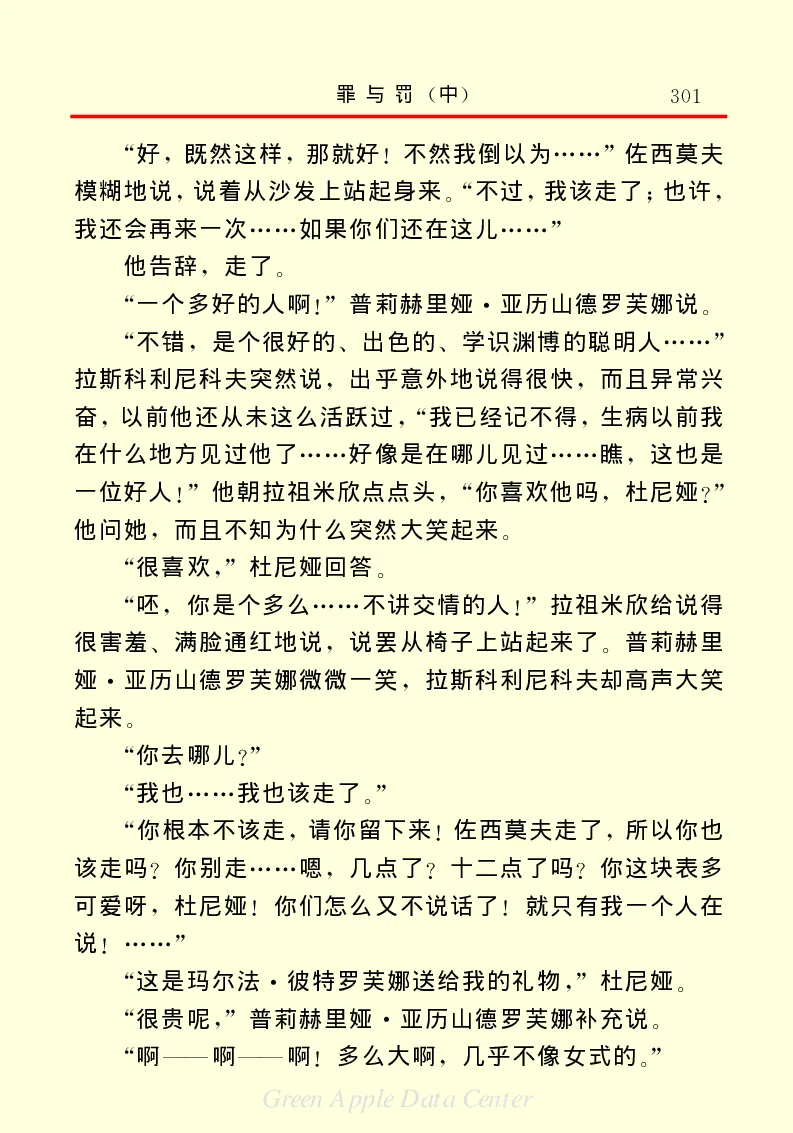 罪与罚（中） 301

“好，既然这样，那就好！不然我倒以为……”佐西莫夫模糊地说，说着从沙发上站起身来。“不过，我该走了；也许，我还会再来一次……如果你们还在这儿……”

他告辞，走了。

“一个多好的人啊！”普莉赫里娅·亚历山德罗芙娜说。

“不错，是个很好的、出色的、学识渊博的聪明人……”拉斯科利尼科夫突然说，出乎意外地说得很快，而且异常兴奋，以前他还从未这么活跃过，“我已经记不得，生病以前我在什么地方见过他了……好像是在哪儿见过……瞧，这也是一位好人！”他朝拉祖米欣点点头，“你喜欢他吗，杜尼娅？”他问她，而且不知为什么突然大笑起来。

“很喜欢，”杜尼娅回答。

“呸，你是个多么……不讲交情的人！”拉祖米欣给说得很害羞、满脸通红地说，说罢从椅子上站起来了。普莉赫里娅·亚历山德罗芙娜微微一笑，拉斯科利尼科夫却高声大笑起来。

“你去哪儿？”

“我也……我也该走了。”

“你根本不该走，请你留下来！佐西莫夫走了，所以你也该走吗？你别走……嗯，几点了？十二点了吗？你这块表多可爱呀，杜尼娅！你们怎么又不说话了！就只有我一个人在说！……”

“这是玛尔法·彼特罗芙娜送给我的礼物，”杜尼娅。

“很贵呢，”普莉赫里娅·亚历山德罗芙娜补充说。

“啊——啊——啊！多么大啊，几乎不像女式的。”

Green Apple Data Center